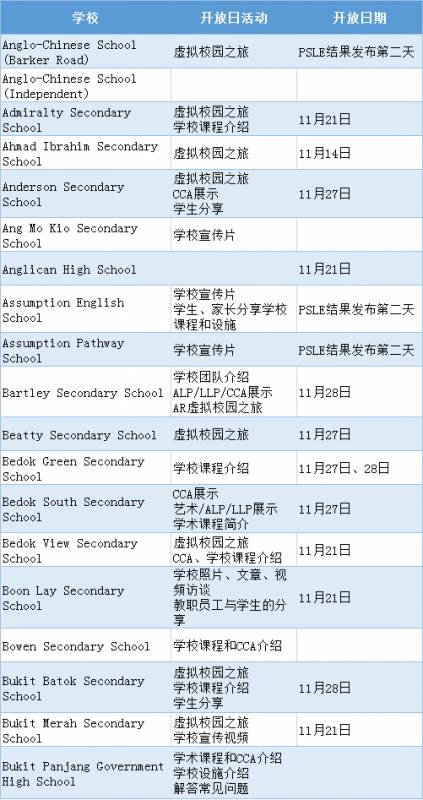 | 学校 | 开放日活动 | 开放日期 |
|---|---|---|
| Anglo-Chinese School (Barker Road) | 虚拟校园之旅 | PSLE结果发布第二天 |
| Anglo-Chinese School (Independent) | | |
| Admiralty Secondary School | 虚拟校园之旅 学校课程介绍 | 11月21日 |
| Ahmad Ibrahim Secondary School | 虚拟校园之旅 | 11月14日 |
| Anderson Secondary School | 虚拟校园之旅 CCA展示 学生分享 | 11月27日 |
| Ang Mo Kio Secondary School | 学校宣传片 | |
| Anglican High School | | 11月21日 |
| Assumption English School | 学校宣传片 学生、家长分享学校课程和设施 | PSLE结果发布第二天 |
| Assumption Pathway School | 学校宣传片 | PSLE结果发布第二天 |
| Bartley Secondary School | 学校团队介绍 ALP/LLP/CCA展示 AR虚拟校园之旅 | 11月28日 |
| Beatty Secondary School | 虚拟校园之旅 | 11月27日 |
| Bedok Green Secondary School | 学校课程介绍 | 11月27日、28日 |
| Bedok South Secondary School | CCA展示 艺术/ALP/LLP展示 学术课程简介 | 11月27日 |
| Bedok View Secondary School | 虚拟校园之旅 CCA、学校课程介绍 | 11月21日 |
| Boon Lay Secondary School | 学校照片、文章、视频访谈 教职员工与学生的分享 | 11月21日 |
| Bowen Secondary School | 学校课程和CCA介绍 | |
| Bukit Batok Secondary School | 虚拟校园之旅 学校课程介绍 学生分享 | 11月28日 |
| Bukit Merah Secondary School | 虚拟校园之旅 学校宣传视频 | 11月21日 |
| Bukit Panjang Government High School | 学术课程和CCA介绍 学校设施介绍 解答常见问题 | |